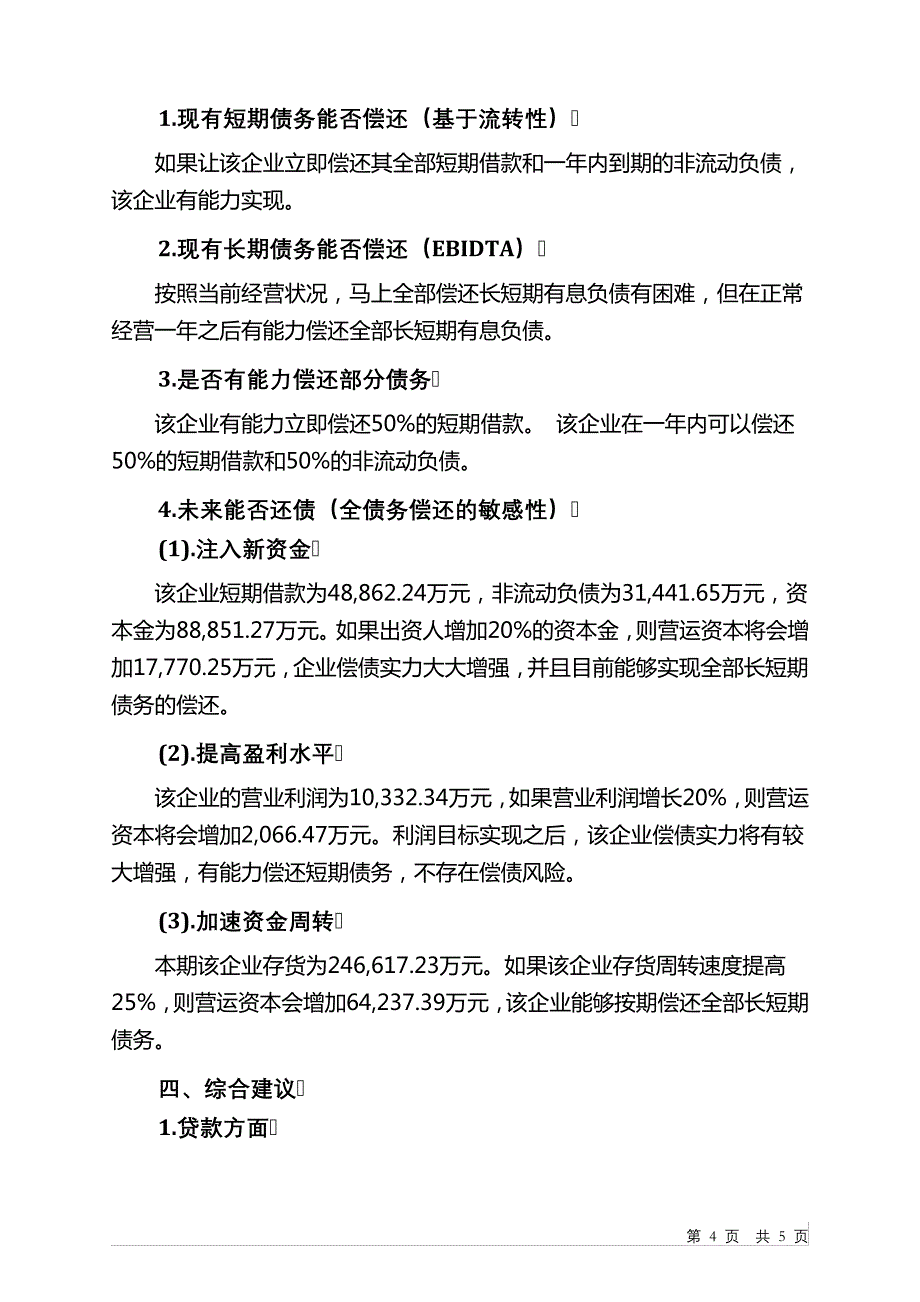 1.现有短期债务能否偿还（基于流转性）

如果让该企业立即偿还其全部短期借款和一年内到期的非流动负债，该企业有能力实现。

2.现有长期债务能否偿还（EBIDTA）

按照当前经营状况，马上全部偿还长短期有息负债有困难，但在正常经营一年之后有能力偿还全部长短期有息负债。

3.是否有能力偿还部分债务

该企业有能力立即偿还50%的短期借款。 该企业在一年内可以偿还50%的短期借款和50%的非流动负债。

4.未来能否还债（全债务偿还的敏感性）

(1).注入新资金

该企业短期借款为48,862.24万元，非流动负债为31,441.65万元，资本金为88,851.27万元。如果出资人增加20%的资本金，则营运资本将会增加17,770.25万元，企业偿债实力大大增强，并且目前能够实现全部长短期债务的偿还。

(2).提高盈利水平

该企业的营业利润为10,332.34万元，如果营业利润增长20%，则营运资本将会增加2,066.47万元。利润目标实现之后，该企业偿债实力将有较大增强，有能力偿还短期债务，不存在偿债风险。

(3).加速资金周转

本期该企业存货为246,617.23万元。如果该企业存货周转速度提高25%，则营运资本会增加64,237.39万元，该企业能够按期偿还全部长短期债务。

四、综合建议

1.贷款方面

第 4 页 共 5 页